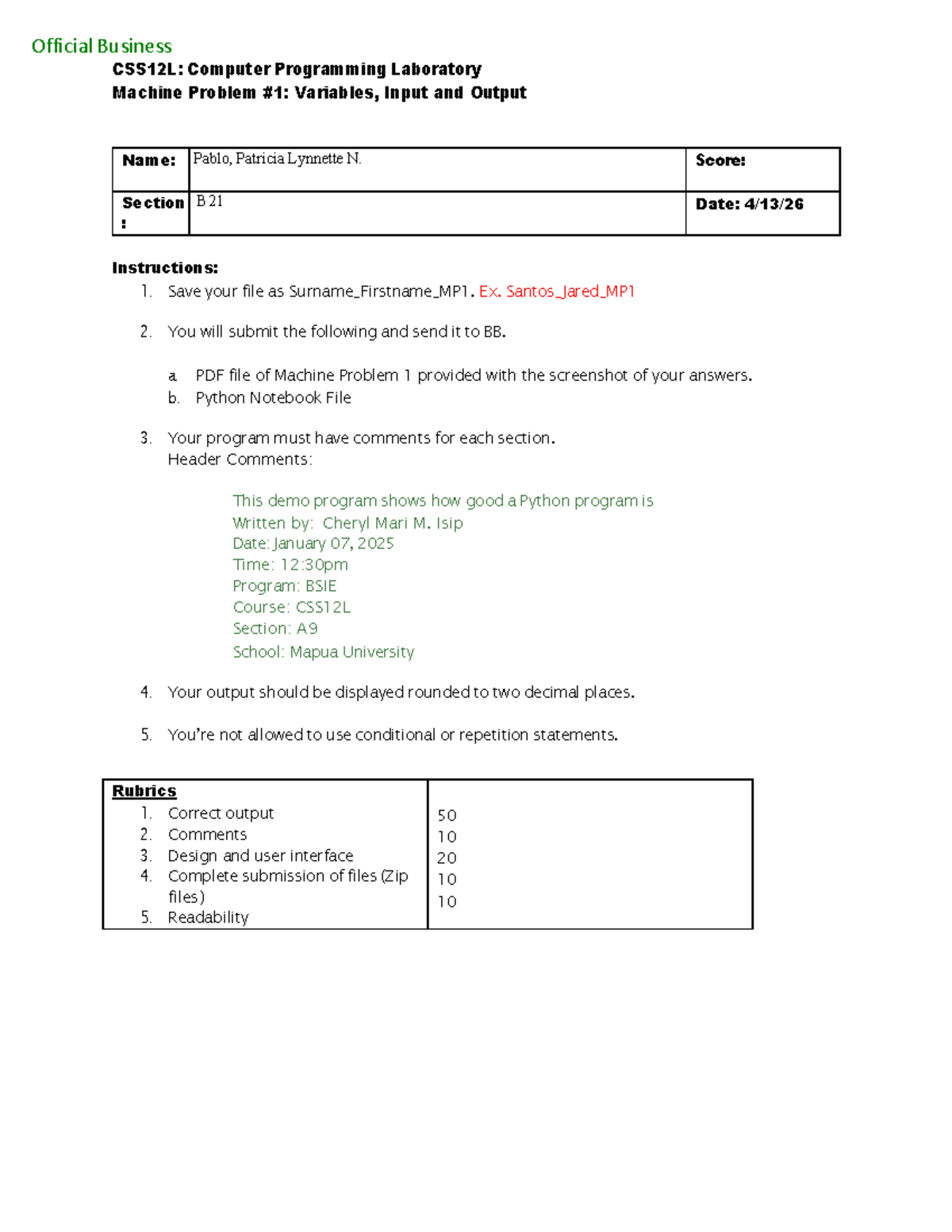 Official Business

CSS12L: Computer Programming Laboratory
Machine Problem #1: Variables, Input and Output

| Name: | Pablo, Patricia Lynnette N. | Score: |
|---|---|---|
| Section : | B 21 | Date: 4/13/26 |

Instructions:
1. Save your file as Surname_Firstname_MP1. Ex. Santos_Jared_MP1

2. You will submit the following and send it to BB.

a. PDF file of Machine Problem 1 provided with the screenshot of your answers.
b. Python Notebook File

3. Your program must have comments for each section.
Header Comments:

This demo program shows how good a Python program is
Written by: Cheryl Mari M. Isip
Date: January 07, 2025
Time: 12:30pm
Program: BSIE
Course: CSS12L
Section: A9
School: Mapua University

4. Your output should be displayed rounded to two decimal places.

5. You're not allowed to use conditional or repetition statements.

| Rubrics | |
|---|---|
| 1. Correct output | 50 |
| 2. Comments | 10 |
| 3. Design and user interface | 20 |
| 4. Complete submission of files (Zip files) | 10 |
| 5. Readability | 10 |